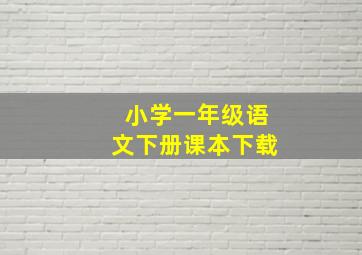 小学一年级语文下册课本下载